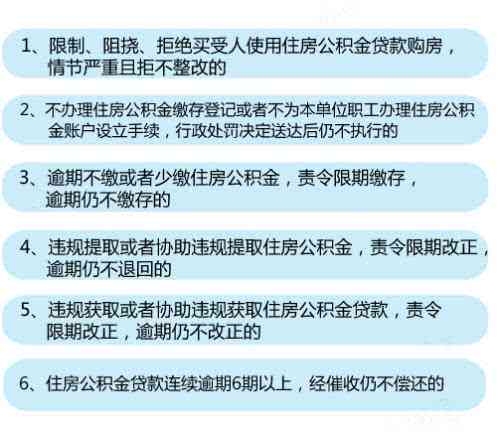 1、限制、阻挠、拒绝买受人使用住房公积金贷款购房，情节严重且拒不整改的

2、不办理住房公积金缴存登记或者不为本单位职工办理住房公积金账户设立手续，行政处罚决定送达后仍不执行的

3、逾期不缴或者少缴住房公积金，责令限期缴存，逾期仍不缴存的

4、违规提取或者协助违规提取住房公积金，责令限期改正，逾期仍不退回的

5、违规获取或者协助违规获取住房公积金贷款，责令限期改正，逾期仍不改正的

6、住房公积金贷款连续逾期6期以上，经催收仍不偿还的